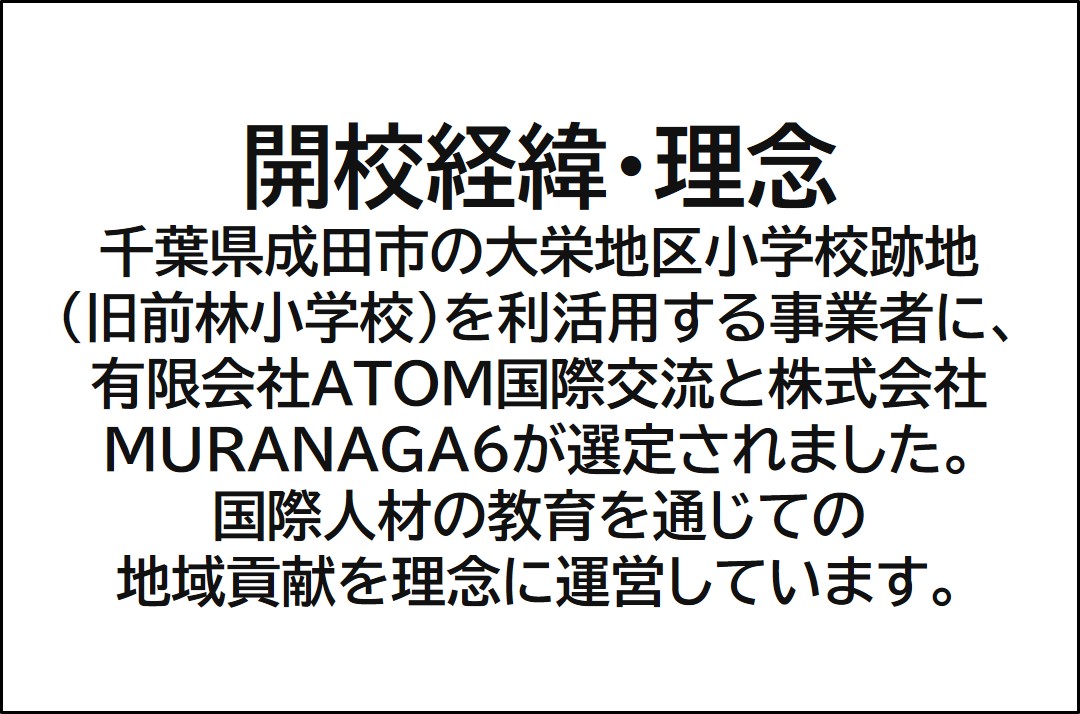 開校経緯・理念

千葉県成田市の大栄地区小学校跡地（旧前林小学校）を利活用する事業者に、有限会社ATOM国際交流と株式会社MURANAGA6が選定されました。国際人材の教育を通じての地域貢献を理念に運営しています。